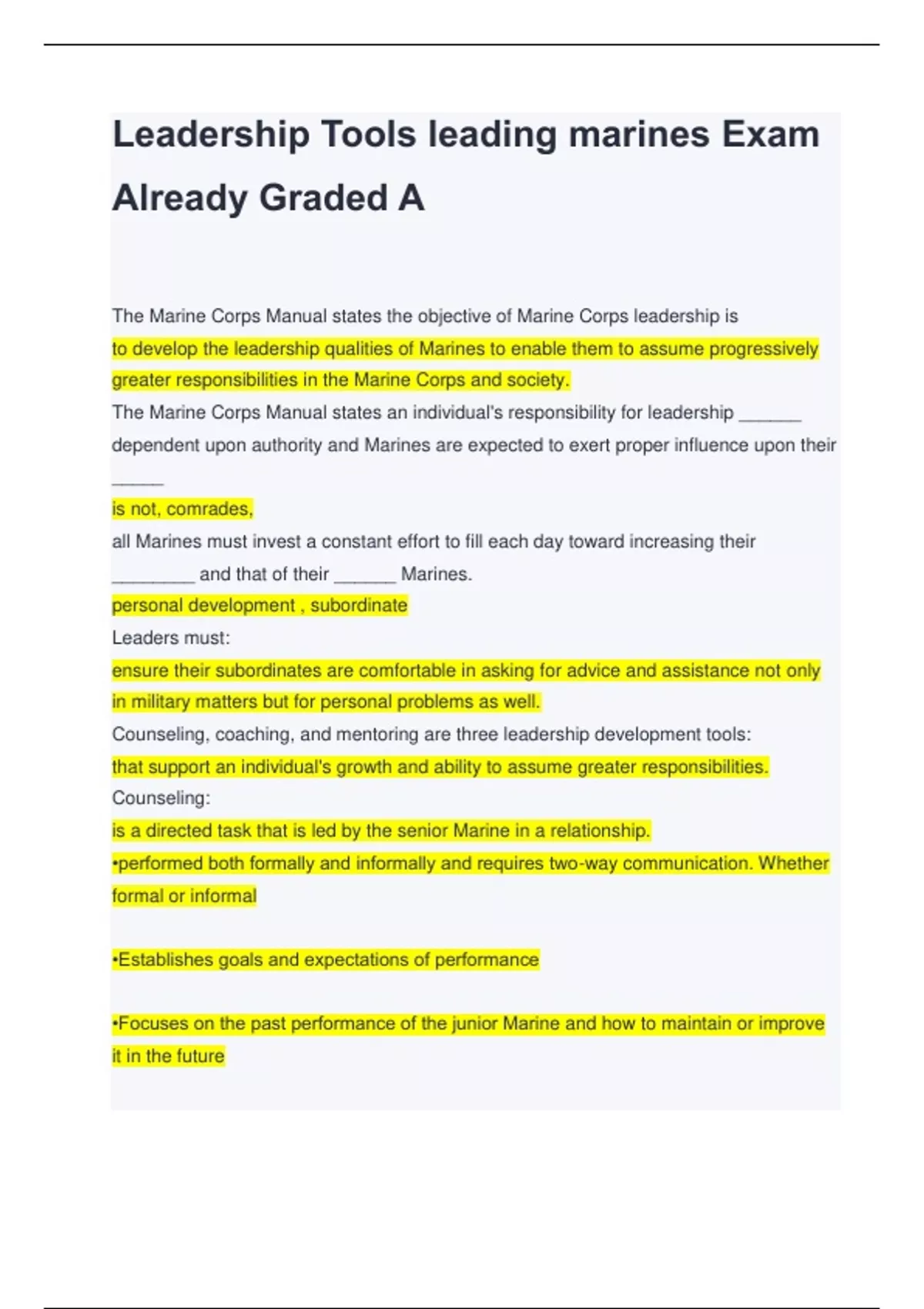 Leadership Tools leading marines Exam Already Graded A

The Marine Corps Manual states the objective of Marine Corps leadership is
to develop the leadership qualities of Marines to enable them to assume progressively greater responsibilities in the Marine Corps and society.
The Marine Corps Manual states an individual's responsibility for leadership ______ dependent upon authority and Marines are expected to exert proper influence upon their _____
is not, comrades,
all Marines must invest a constant effort to fill each day toward increasing their ________ and that of their ______ Marines.
personal development , subordinate
Leaders must:
ensure their subordinates are comfortable in asking for advice and assistance not only in military matters but for personal problems as well.
Counseling, coaching, and mentoring are three leadership development tools:
that support an individual's growth and ability to assume greater responsibilities.
Counseling:
is a directed task that is led by the senior Marine in a relationship.
•performed both formally and informally and requires two-way communication. Whether formal or informal

•Establishes goals and expectations of performance

•Focuses on the past performance of the junior Marine and how to maintain or improve it in the future